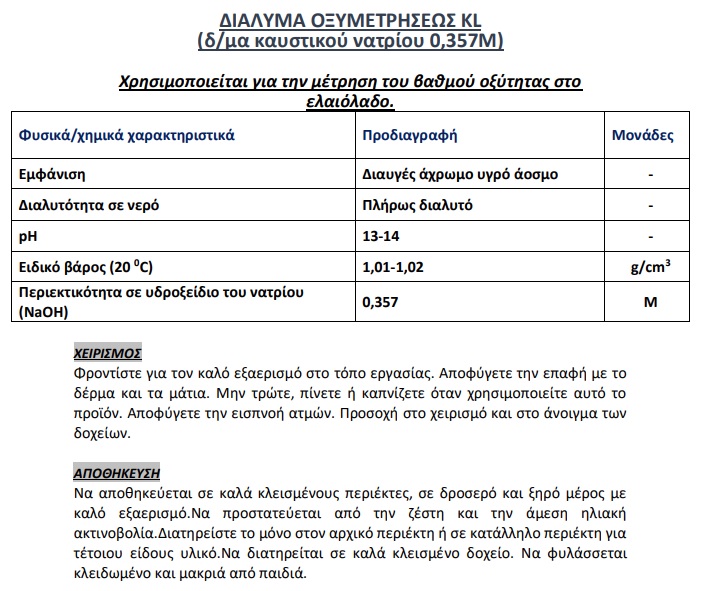 ΔΙΑΛΥΜΑ ΟΞΥΜΕΤΡΗΣΕΩΣ KL
(δ/μα καυστικού νατρίου 0,357Μ)

Χρησιμοποιείται για την μέτρηση του βαθμού οξύτητας στο ελαιόλαδο.

| Φυσικά/χημικά χαρακτηριστικά | Προδιαγραφή | Μονάδες |
|---|---|---|
| Εμφάνιση | Διαυγές άχρωμο υγρό άοσμο | - |
| Διαλυτότητα σε νερό | Πλήρως διαλυτό | - |
| pH | 13-14 | - |
| Ειδικό βάρος (20 $^0$C) | 1,01-1,02 | g/cm$^3$ |
| Περιεκτικότητα σε υδροξείδιο του νατρίου (NaOH) | 0,357 | M |

ΧΕΙΡΙΣΜΟΣ
Φροντίστε για τον καλό εξαερισμό στο τόπο εργασίας. Αποφύγετε την επαφή με το δέρμα και τα μάτια. Μην τρώτε, πίνετε ή καπνίζετε όταν χρησιμοποιείτε αυτό το προϊόν. Αποφύγετε την εισπνοή ατμών. Προσοχή στο χειρισμό και στο άνοιγμα των δοχείων.

ΑΠΟΘΗΚΕΥΣΗ
Να αποθηκεύεται σε καλά κλεισμένους περιέκτες, σε δροσερό και ξηρό μέρος με καλό εξαερισμό.Να προστατεύεται από την ζέστη και την άμεση ηλιακή ακτινοβολία.Διατηρείστε το μόνο στον αρχικό περιέκτη ή σε κατάλληλο περιέκτη για τέτοιου είδους υλικό.Να διατηρείται σε καλά κλεισμένο δοχείο. Να φυλάσσεται κλειδωμένο και μακριά από παιδιά.